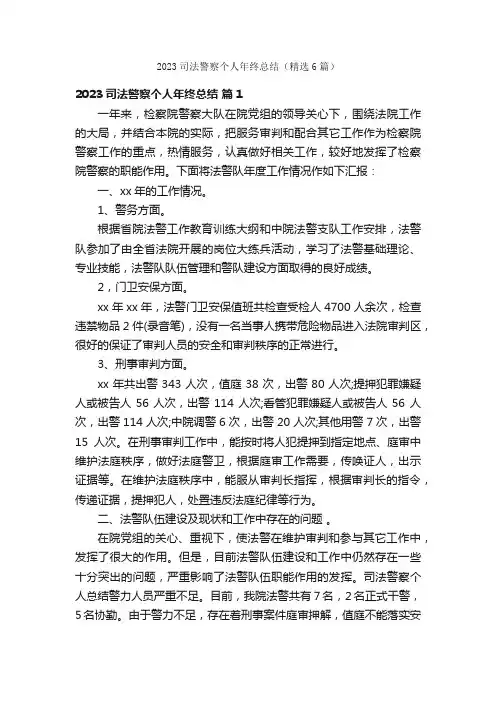 2023 司法警察个人年终总结（精选 6 篇）

2023 司法警察个人年终总结 篇 1

一年来，检察院警察大队在院党组的领导关心下，围绕法院工作的大局，并结合本院的实际，把服务审判和配合其它工作作为检察院警察工作的重点，热情服务，认真做好相关工作，较好地发挥了检察院警察的职能作用。下面将法警队年度工作情况作如下汇报：

一、xx 年的工作情况。

1、警务方面。

根据省院法警工作教育训练大纲和中院法警支队工作安排，法警队参加了由全省法院开展的岗位大练兵活动，学习了法警基础理论、专业技能，法警队队伍管理和警队建设方面取得的良好成绩。

2，门卫安保方面。

xx 年 xx 年，法警门卫安保值班共检查受检人 4700 人余次，检查违禁物品 2 件(录音笔)，没有一名当事人携带危险物品进入法院审判区，很好的保证了审判人员的安全和审判秩序的正常进行。

3、刑事审判方面。

xx 年共出警 343 人次，值庭 38 次，出警 80 人次;提押犯罪嫌疑人或被告人 56 人次，出警 114 人次;看管犯罪嫌疑人或被告人 56 人次，出警 114 人次;中院调警 6 次，出警 20 人次;其他用警 7 次，出警 15 人次。在刑事审判工作中，能按时将人犯提押到指定地点、庭审中维护法庭秩序，做好法庭警卫，根据庭审工作需要，传唤证人，出示证据等。在维护法庭秩序中，能服从审判长指挥，根据审判长的指令，传递证据，提押犯人，处置违反法庭纪律等行为。

二、法警队伍建设及现状和工作中存在的问题 。

在院党组的关心、重视下，使法警在维护审判和参与其它工作中，发挥了很大的作用。但是，目前法警队伍建设和工作中仍然存在一些十分突出的问题，严重影响了法警队伍职能作用的发挥。司法警察个人总结警力人员严重不足。目前，我院法警共有 7 名，2 名正式干警，5 名协勤。由于警力不足，存在着刑事案件庭审押解，值庭不能落实安